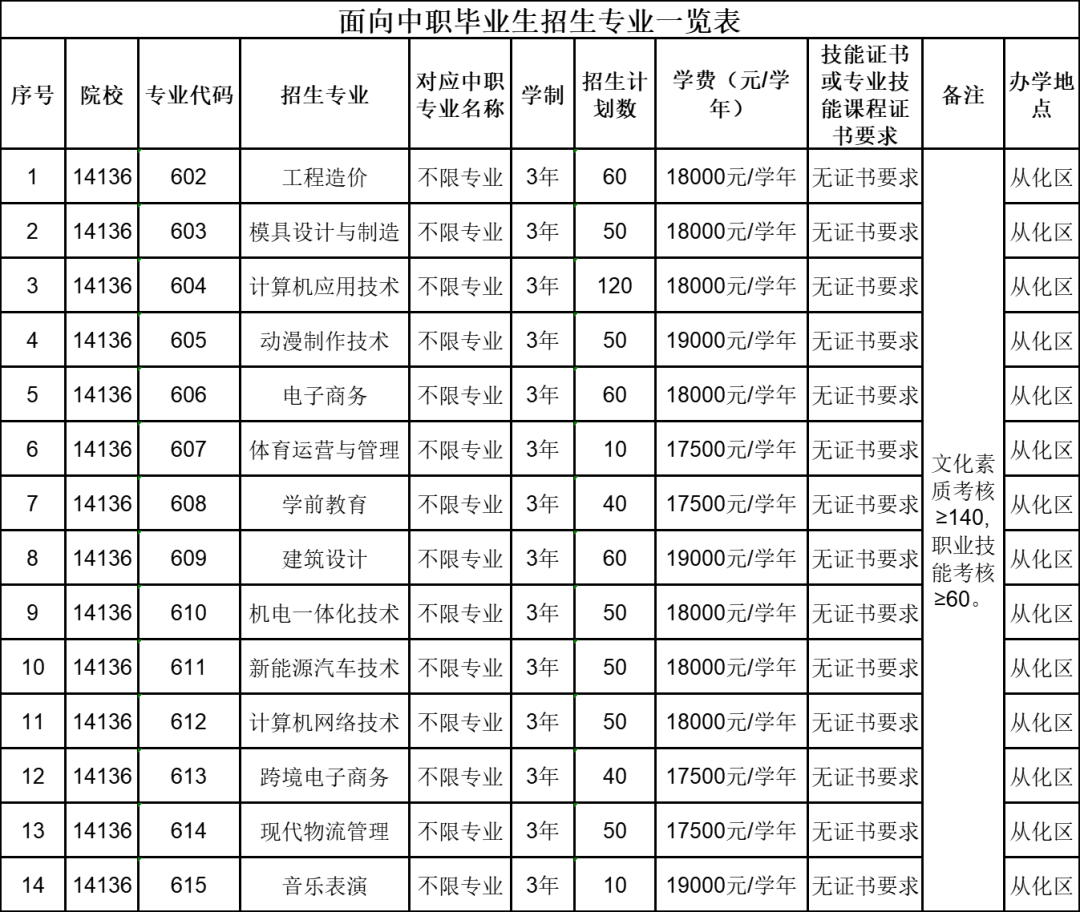 面向中职毕业生招生专业一览表

| 序号 | 院校 | 专业代码 | 招生专业 | 对应中职专业名称 | 学制 | 招生计划数 | 学费（元/学年） | 技能证书或专业技能课程证书要求 | 备注 | 办学地点 |
|---|---|---|---|---|---|---|---|---|---|---|
| 1 | 14136 | 602 | 工程造价 | 不限专业 | 3年 | 60 | 18000元/学年 | 无证书要求 | 文化素质考核≥140，职业技能考核≥60。 | 从化区 |
| 2 | 14136 | 603 | 模具设计与制造 | 不限专业 | 3年 | 50 | 18000元/学年 | 无证书要求 |  | 从化区 |
| 3 | 14136 | 604 | 计算机应用技术 | 不限专业 | 3年 | 120 | 18000元/学年 | 无证书要求 |  | 从化区 |
| 4 | 14136 | 605 | 动漫制作技术 | 不限专业 | 3年 | 50 | 19000元/学年 | 无证书要求 |  | 从化区 |
| 5 | 14136 | 606 | 电子商务 | 不限专业 | 3年 | 60 | 18000元/学年 | 无证书要求 |  | 从化区 |
| 6 | 14136 | 607 | 体育运营与管理 | 不限专业 | 3年 | 10 | 17500元/学年 | 无证书要求 |  | 从化区 |
| 7 | 14136 | 608 | 学前教育 | 不限专业 | 3年 | 40 | 17500元/学年 | 无证书要求 |  | 从化区 |
| 8 | 14136 | 609 | 建筑设计 | 不限专业 | 3年 | 60 | 19000元/学年 | 无证书要求 |  | 从化区 |
| 9 | 14136 | 610 | 机电一体化技术 | 不限专业 | 3年 | 50 | 18000元/学年 | 无证书要求 |  | 从化区 |
| 10 | 14136 | 611 | 新能源汽车技术 | 不限专业 | 3年 | 50 | 18000元/学年 | 无证书要求 |  | 从化区 |
| 11 | 14136 | 612 | 计算机网络技术 | 不限专业 | 3年 | 50 | 18000元/学年 | 无证书要求 |  | 从化区 |
| 12 | 14136 | 613 | 跨境电子商务 | 不限专业 | 3年 | 40 | 17500元/学年 | 无证书要求 |  | 从化区 |
| 13 | 14136 | 614 | 现代物流管理 | 不限专业 | 3年 | 50 | 17500元/学年 | 无证书要求 |  | 从化区 |
| 14 | 14136 | 615 | 音乐表演 | 不限专业 | 3年 | 10 | 19000元/学年 | 无证书要求 |  | 从化区 |